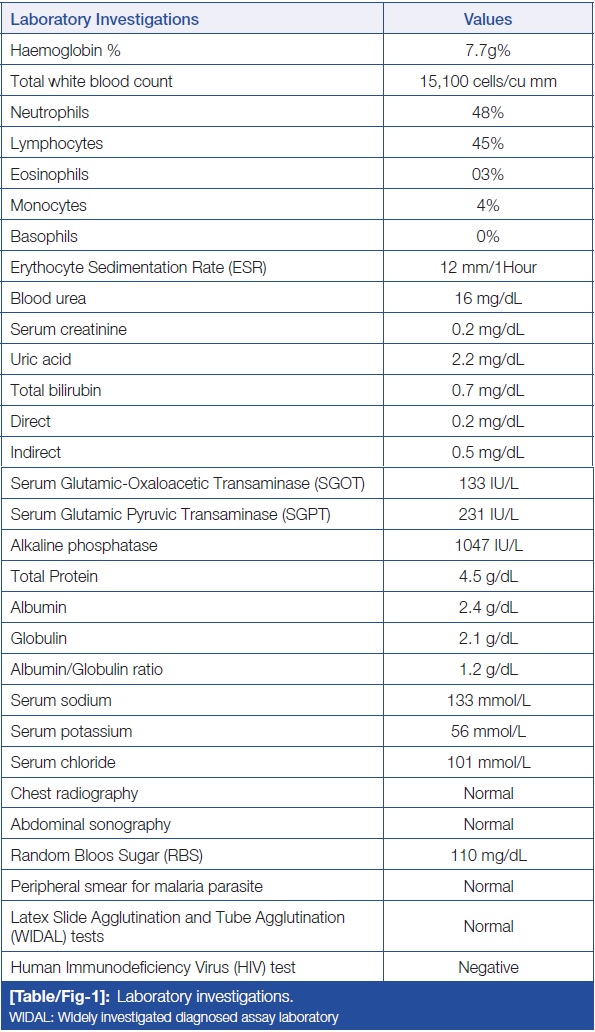 | Laboratory Investigations | Values |
|---|---|
| Haemoglobin % | 7.7g% |
| Total white blood count | 15,100 cells/cu mm |
| Neutrophils | 48% |
| Lymphocytes | 45% |
| Eosinophils | 03% |
| Monocytes | 4% |
| Basophils | 0% |
| Erythocyte Sedimentation Rate (ESR) | 12 mm/1Hour |
| Blood urea | 16 mg/dL |
| Serum creatinine | 0.2 mg/dL |
| Uric acid | 2.2 mg/dL |
| Total bilirubin | 0.7 mg/dL |
| Direct | 0.2 mg/dL |
| Indirect | 0.5 mg/dL |
| Serum Glutamic-Oxaloacetic Transaminase (SGOT) | 133 IU/L |
| Serum Glutamic Pyruvic Transaminase (SGPT) | 231 IU/L |
| Alkaline phosphatase | 1047 IU/L |
| Total Protein | 4.5 g/dL |
| Albumin | 2.4 g/dL |
| Globulin | 2.1 g/dL |
| Albumin/Globulin ratio | 1.2 g/dL |
| Serum sodium | 133 mmol/L |
| Serum potassium | 56 mmol/L |
| Serum chloride | 101 mmol/L |
| Chest radiography | Normal |
| Abdominal sonography | Normal |
| Random Bloos Sugar (RBS) | 110 mg/dL |
| Peripheral smear for malaria parasite | Normal |
| Latex Slide Agglutination and Tube Agglutination (WIDAL) tests | Normal |
| Human Immunodeficiency Virus (HIV) test | Negative |

[Table/Fig-1]: Laboratory investigations.
WIDAL: Widely investigated diagnosed assay laboratory